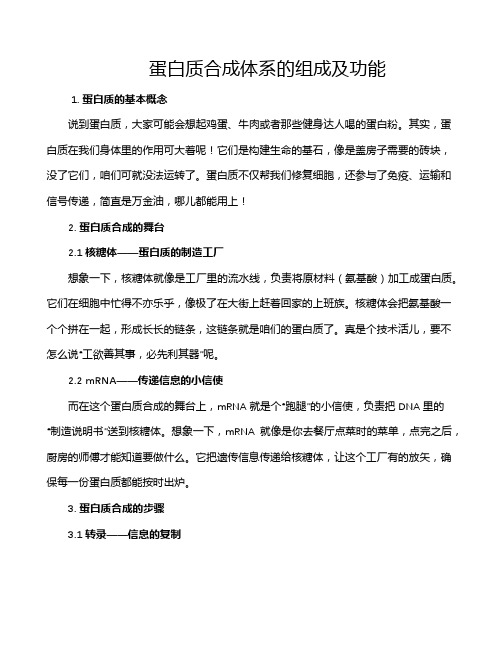 蛋白质合成体系的组成及功能

1. 蛋白质的基本概念

说到蛋白质，大家可能会想起鸡蛋、牛肉或者那些健身达人喝的蛋白粉。其实，蛋白质在我们身体里的作用可大着呢！它们是构建生命的基石，像是盖房子需要的砖块，没了它们，咱们可就没法运转了。蛋白质不仅帮我们修复细胞，还参与了免疫、运输和信号传递，简直是万金油，哪儿都能用上！

2. 蛋白质合成的舞台

2.1 核糖体——蛋白质的制造工厂

想象一下，核糖体就像是工厂里的流水线，负责将原材料（氨基酸）加工成蛋白质。它们在细胞中忙得不亦乐乎，像极了在大街上赶着回家的上班族。核糖体会把氨基酸一个个拼在一起，形成长长的链条，这链条就是咱们的蛋白质了。真是个技术活儿，要不怎么说"工欲善其事，必先利其器"呢。

2.2 mRNA——传递信息的小信使

而在这个蛋白质合成的舞台上，mRNA 就是个"跑腿"的小信使，负责把 DNA 里的"制造说明书"送到核糖体。想象一下，mRNA 就像是你去餐厅点菜时的菜单，点完之后，厨房的师傅才能知道要做什么。它把遗传信息传递给核糖体，让这个工厂有的放矢，确保每一份蛋白质都能按时出炉。

3. 蛋白质合成的步骤

3.1 转录——信息的复制